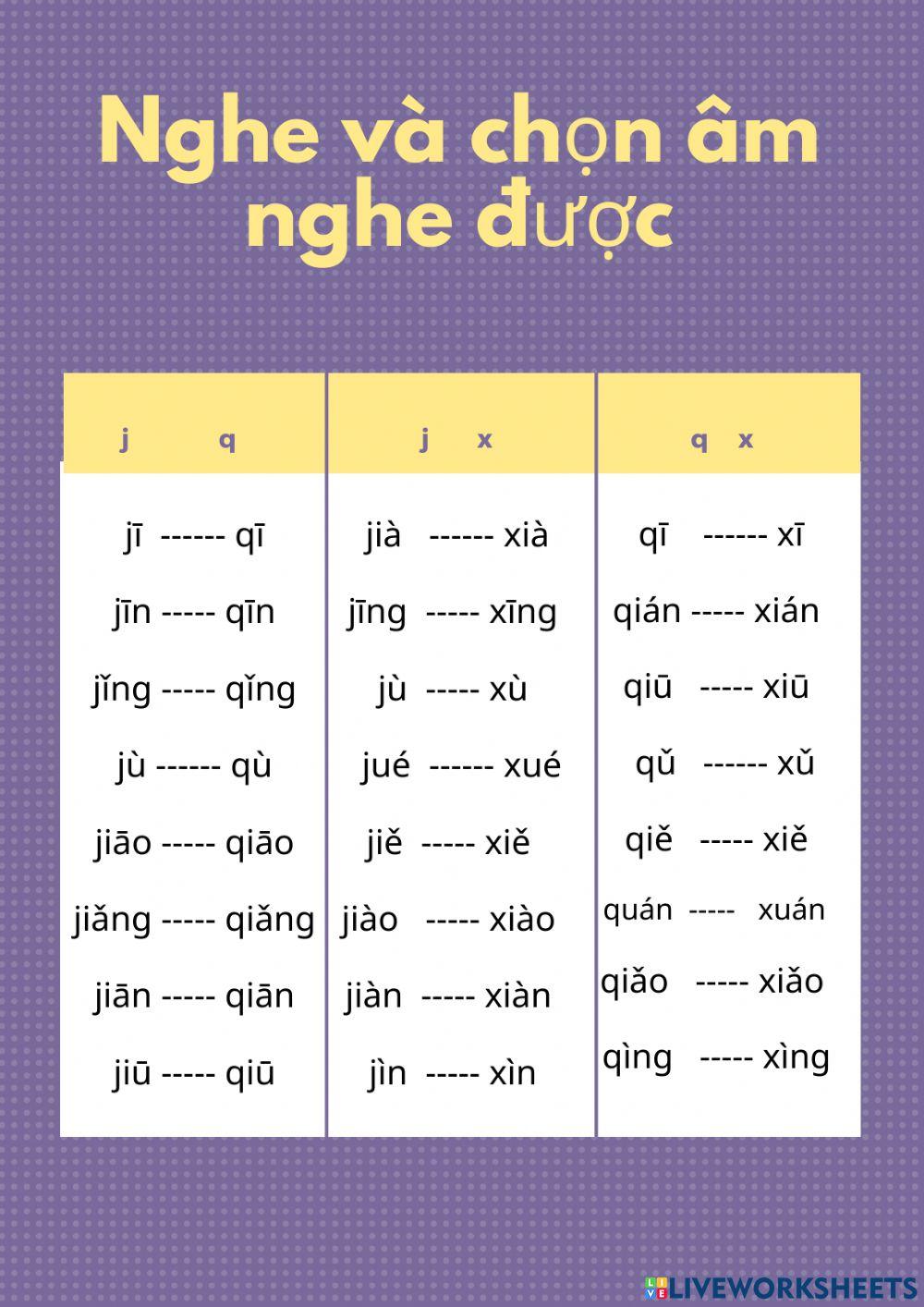 Nghe và chọn âm nghe được

| j q | j x | q x |
|---|---|---|
| jī ------ qī | jià ------ xià | qī ------ xī |
| jīn ----- qīn | jīng ----- xīng | qián ----- xián |
| jǐng ----- qǐng | jù ----- xù | qiū ----- xiū |
| jù ------ qù | jué ------ xué | qǔ ------ xǔ |
| jiāo ----- qiāo | jiě ----- xiě | qiě ----- xiě |
| jiǎng ----- qiǎng | jiào ----- xiào | quán ----- xuán |
| jiān ----- qiān | jiàn ----- xiàn | qiǎo ----- xiǎo |
| jiū ----- qiū | jìn ----- xìn | qìng ----- xìng |

LIVEWORKSHEETS